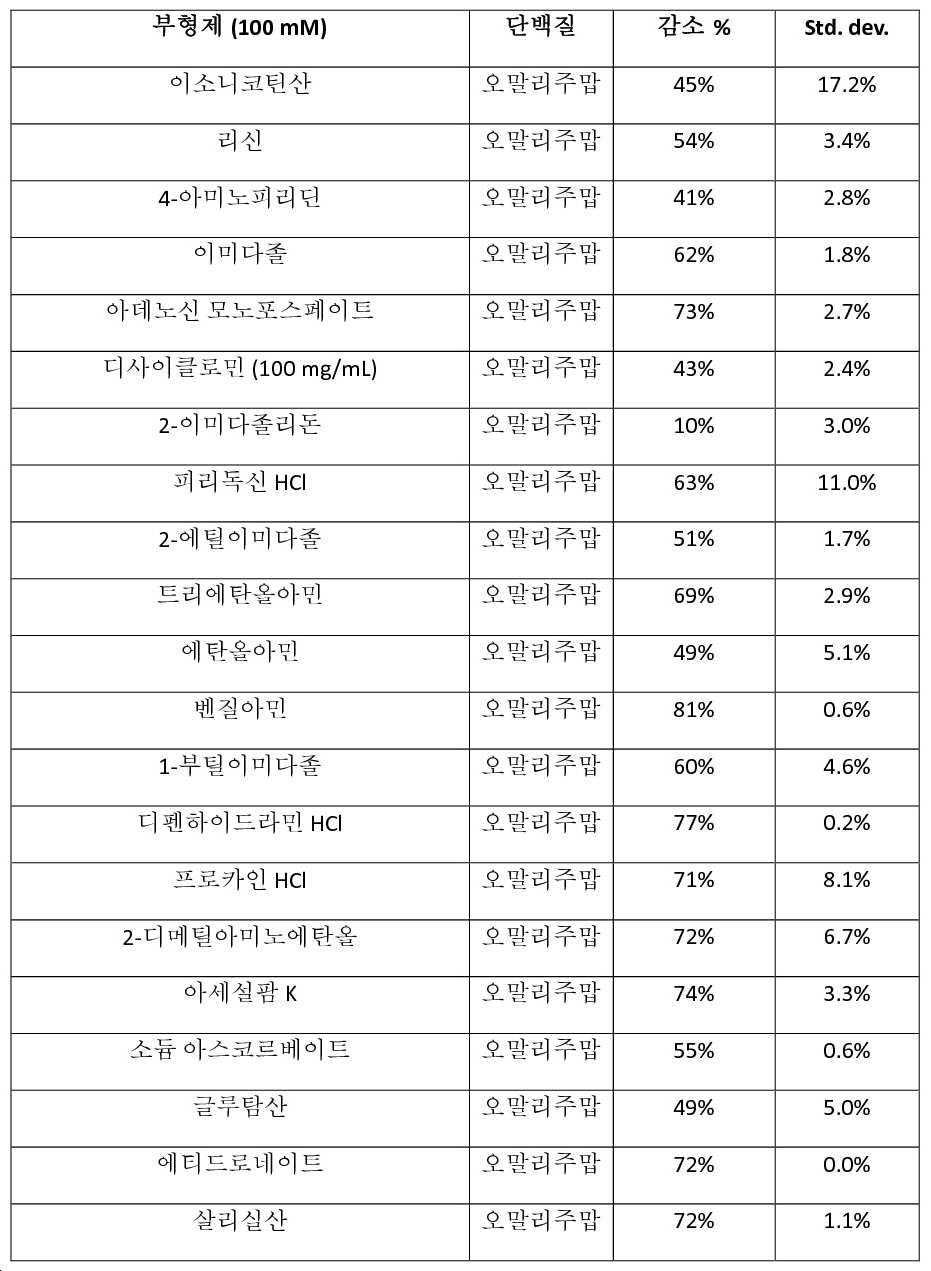 | 부형제 (100 mM) | 단백질 | 감소 % | Std. dev. |
|---|---|---|---|
| 이소니코틴산 | 오말리주맙 | 45% | 17.2% |
| 리신 | 오말리주맙 | 54% | 3.4% |
| 4-아미노피리딘 | 오말리주맙 | 41% | 2.8% |
| 이미다졸 | 오말리주맙 | 62% | 1.8% |
| 아데노신 모노포스페이트 | 오말리주맙 | 73% | 2.7% |
| 디사이클로민 (100 mg/mL) | 오말리주맙 | 43% | 2.4% |
| 2-이미다졸리돈 | 오말리주맙 | 10% | 3.0% |
| 피리독신 HCl | 오말리주맙 | 63% | 11.0% |
| 2-에틸이미다졸 | 오말리주맙 | 51% | 1.7% |
| 트리에탄올아민 | 오말리주맙 | 69% | 2.9% |
| 에탄올아민 | 오말리주맙 | 49% | 5.1% |
| 벤질아민 | 오말리주맙 | 81% | 0.6% |
| 1-부틸이미다졸 | 오말리주맙 | 60% | 4.6% |
| 디펜하이드라민 HCl | 오말리주맙 | 77% | 0.2% |
| 프로카인 HCl | 오말리주맙 | 71% | 8.1% |
| 2-디메틸아미노에탄올 | 오말리주맙 | 72% | 6.7% |
| 아세설팜 K | 오말리주맙 | 74% | 3.3% |
| 소듐 아스코르베이트 | 오말리주맙 | 55% | 0.6% |
| 글루탐산 | 오말리주맙 | 49% | 5.0% |
| 에티드로네이트 | 오말리주맙 | 72% | 0.0% |
| 살리실산 | 오말리주맙 | 72% | 1.1% |